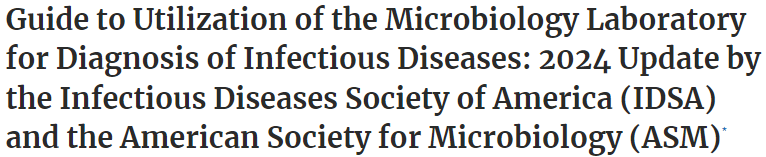 Guide to Utilization of the Microbiology Laboratory for Diagnosis of Infectious Diseases: 2024 Update by the Infectious Diseases Society of America (IDSA) and the American Society for Microbiology (ASM)*